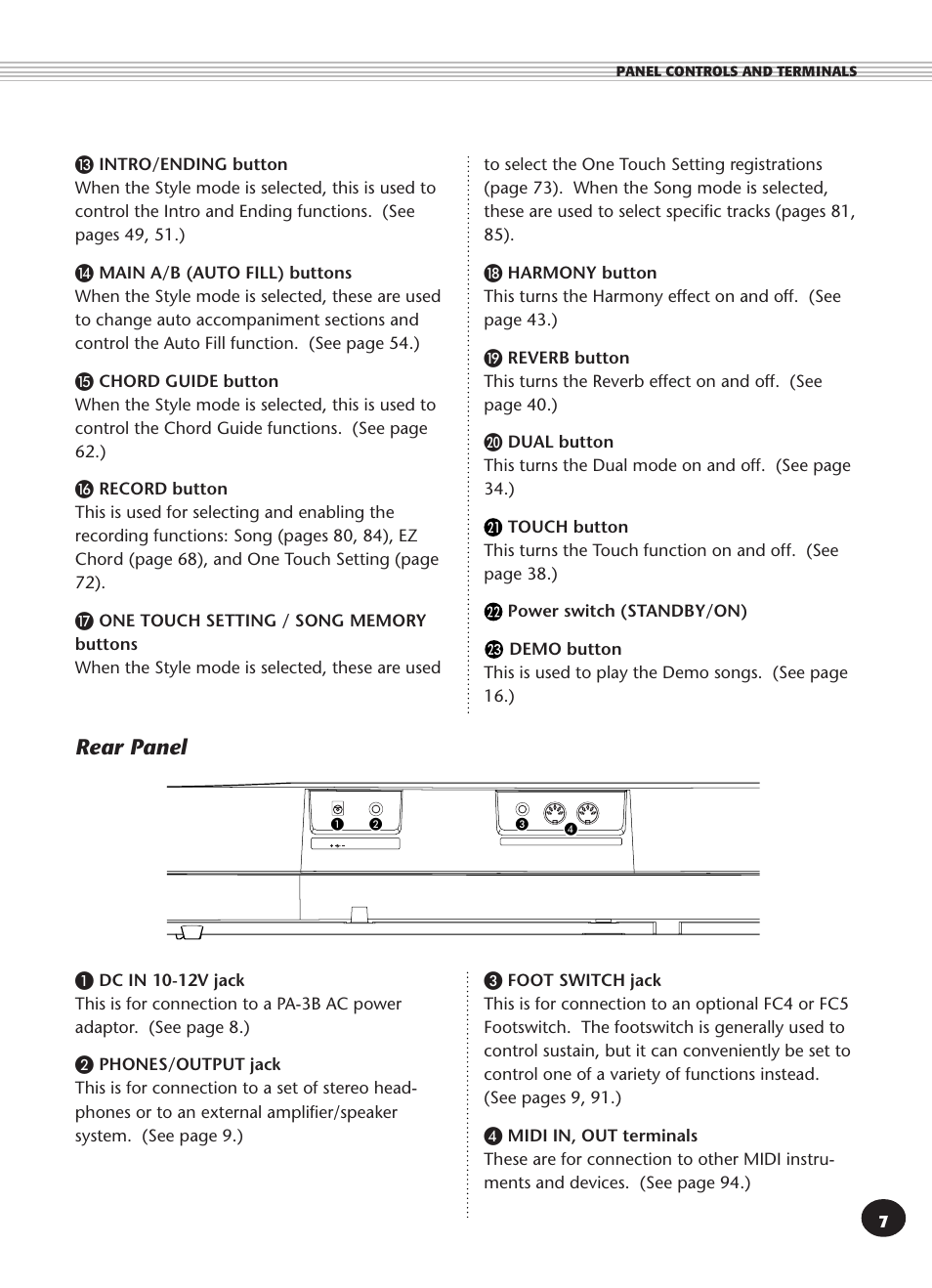 PANEL CONTROLS AND TERMINALS

⓭ INTRO/ENDING button
When the Style mode is selected, this is used to control the Intro and Ending functions. (See pages 49, 51.)

⓮ MAIN A/B (AUTO FILL) buttons
When the Style mode is selected, these are used to change auto accompaniment sections and control the Auto Fill function. (See page 54.)

⓯ CHORD GUIDE button
When the Style mode is selected, this is used to control the Chord Guide functions. (See page 62.)

⓰ RECORD button
This is used for selecting and enabling the recording functions: Song (pages 80, 84), EZ Chord (page 68), and One Touch Setting (page 72).

⓱ ONE TOUCH SETTING / SONG MEMORY buttons
When the Style mode is selected, these are used to select the One Touch Setting registrations (page 73). When the Song mode is selected, these are used to select specific tracks (pages 81, 85).

⓲ HARMONY button
This turns the Harmony effect on and off. (See page 43.)

⓳ REVERB button
This turns the Reverb effect on and off. (See page 40.)

⓴ DUAL button
This turns the Dual mode on and off. (See page 34.)

㉑ TOUCH button
This turns the Touch function on and off. (See page 38.)

㉒ Power switch (STANDBY/ON)

㉓ DEMO button
This is used to play the Demo songs. (See page 16.)

Rear Panel

❶ ❷ ❸ ❹

❶ DC IN 10-12V jack
This is for connection to a PA-3B AC power adaptor. (See page 8.)

❷ PHONES/OUTPUT jack
This is for connection to a set of stereo headphones or to an external amplifier/speaker system. (See page 9.)

❸ FOOT SWITCH jack
This is for connection to an optional FC4 or FC5 Footswitch. The footswitch is generally used to control sustain, but it can conveniently be set to control one of a variety of functions instead. (See pages 9, 91.)

❹ MIDI IN, OUT terminals
These are for connection to other MIDI instruments and devices. (See page 94.)

7